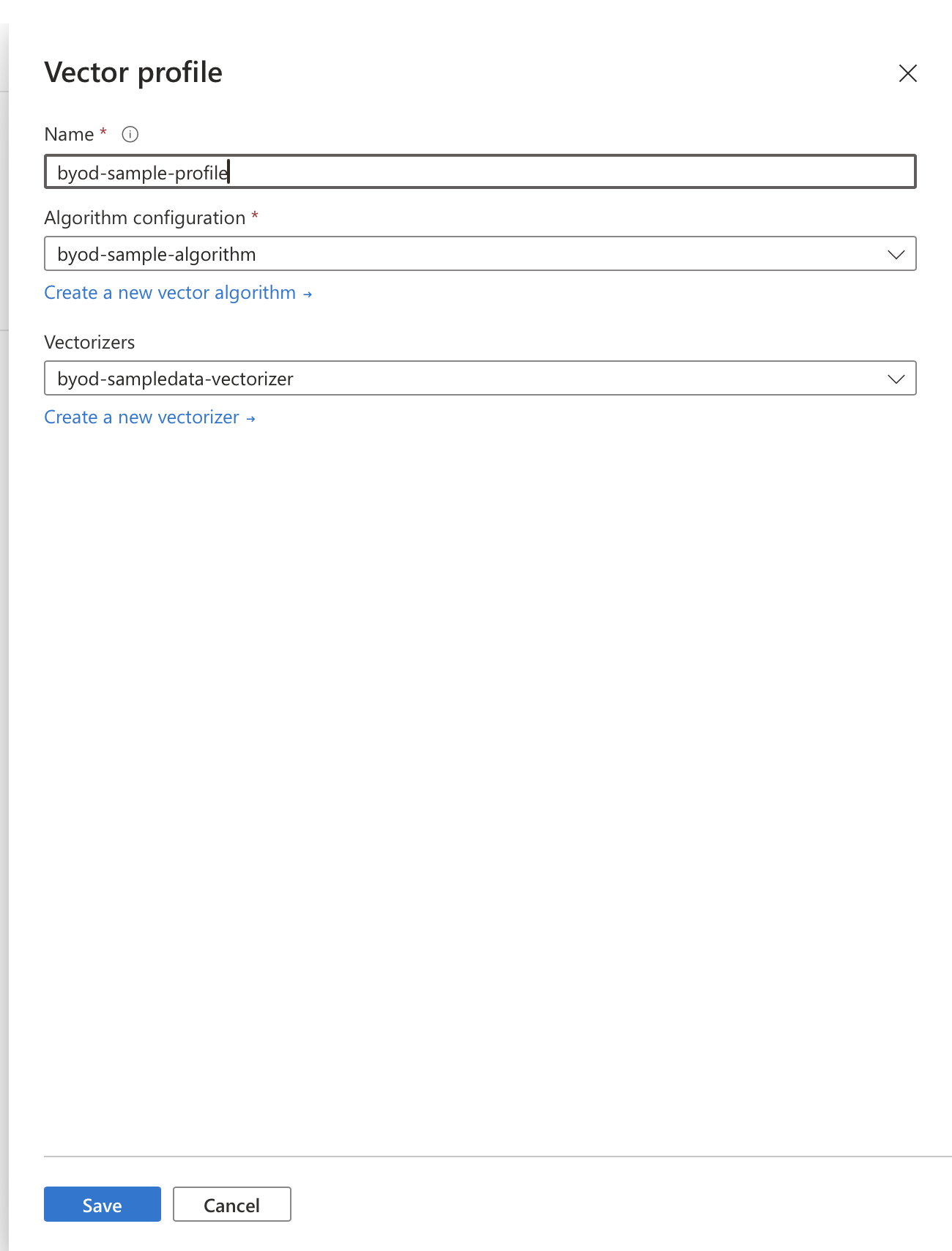 Vector profile

Name *

byod-sample-profile

Algorithm configuration *

byod-sample-algorithm

Create a new vector algorithm →

Vectorizers

byod-sampledata-vectorizer

Create a new vectorizer →

Save

Cancel